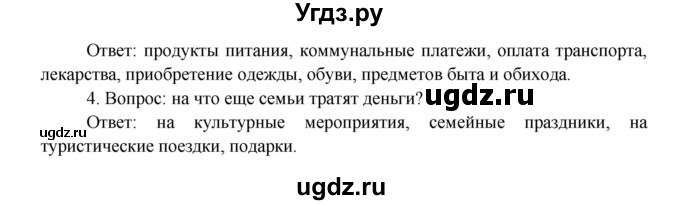 Угдз.ру

Ответ: продукты питания, коммунальные платежи, оплата транспорта, лекарства, приобретение одежды, обуви, предметов быта и обихода.

4. Вопрос: на что еще семьи тратят деньги? ugdz.ru

ugdz.ru

Ответ: на культурные мероприятия, семейные праздники, на туристические поездки, подарки.

ugdz.ru